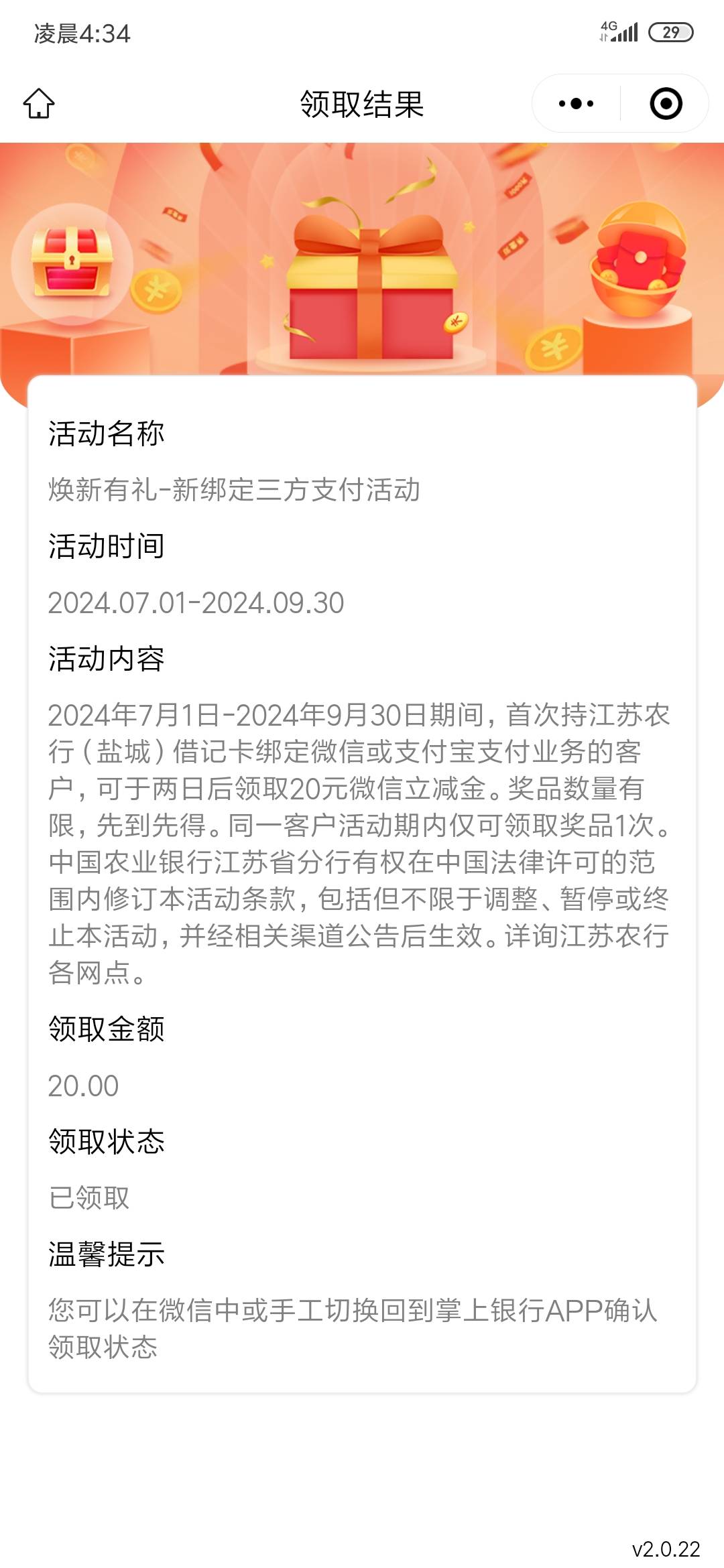 凌晨4:34

4G 29

领取结果

活动名称

焕新有礼-新绑定三方支付活动

活动时间

2024.07.01-2024.09.30

活动内容

2024年7月1日-2024年9月30日期间，首次持江苏农行（盐城）借记卡绑定微信或支付宝支付业务的客户，可于两日后领取20元微信立减金。奖品数量有限，先到先得。同一客户活动期内仅可领取奖品1次。中国农业银行江苏省分行有权在中国法律许可的范围内修订本活动条款，包括但不限于调整、暂停或终止本活动，并经相关渠道公告后生效。详询江苏农行各网点。

领取金额

20.00

领取状态

已领取

温馨提示

您可以在微信中或手工切换回到掌上银行APP确认领取状态

v2.0.22